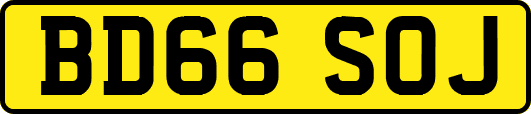 BD66 SOJ